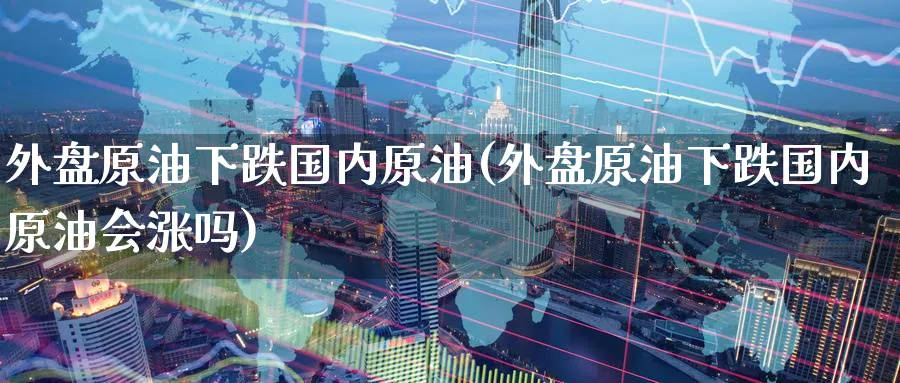 外盘原油下跌国内原油(外盘原油下跌国内原油会涨吗)